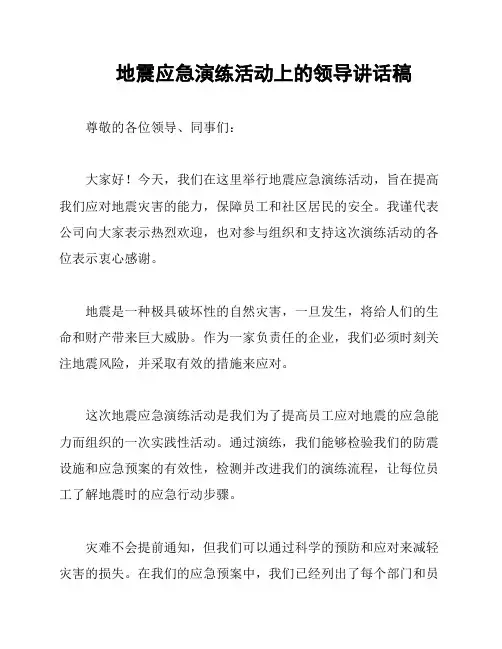 地震应急演练活动上的领导讲话稿

尊敬的各位领导、同事们：

大家好！今天，我们在这里举行地震应急演练活动，旨在提高我们应对地震灾害的能力，保障员工和社区居民的安全。我谨代表公司向大家表示热烈欢迎，也对参与组织和支持这次演练活动的各位表示衷心感谢。

地震是一种极具破坏性的自然灾害，一旦发生，将给人们的生命和财产带来巨大威胁。作为一家负责任的企业，我们必须时刻关注地震风险，并采取有效的措施来应对。

这次地震应急演练活动是我们为了提高员工应对地震的应急能力而组织的一次实践性活动。通过演练，我们能够检验我们的防震设施和应急预案的有效性，检测并改进我们的演练流程，让每位员工了解地震时的应急行动步骤。

灾难不会提前通知，但我们可以通过科学的预防和应对来减轻灾害的损失。在我们的应急预案中，我们已经列出了每个部门和员